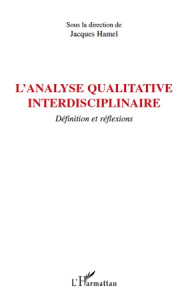 Sous la direction de
Jacques Hamel

L'ANALYSE QUALITATIVE INTERDISCIPLINAIRE

Définition et réflexions

L'Harmattan